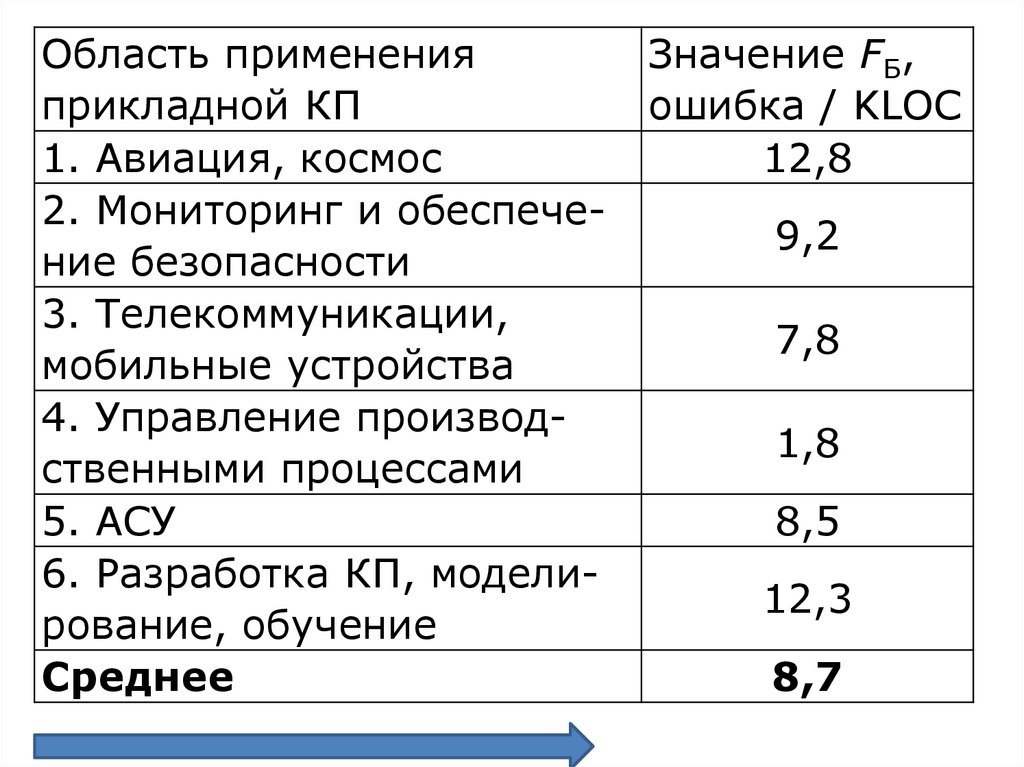 | Область применения прикладной КП | Значение $F_Б$, ошибка / KLOC |
|---|---|
| 1. Авиация, космос | 12,8 |
| 2. Мониторинг и обеспечение безопасности | 9,2 |
| 3. Телекоммуникации, мобильные устройства | 7,8 |
| 4. Управление производственными процессами | 1,8 |
| 5. АСУ | 8,5 |
| 6. Разработка КП, моделирование, обучение | 12,3 |
| Среднее | 8,7 |